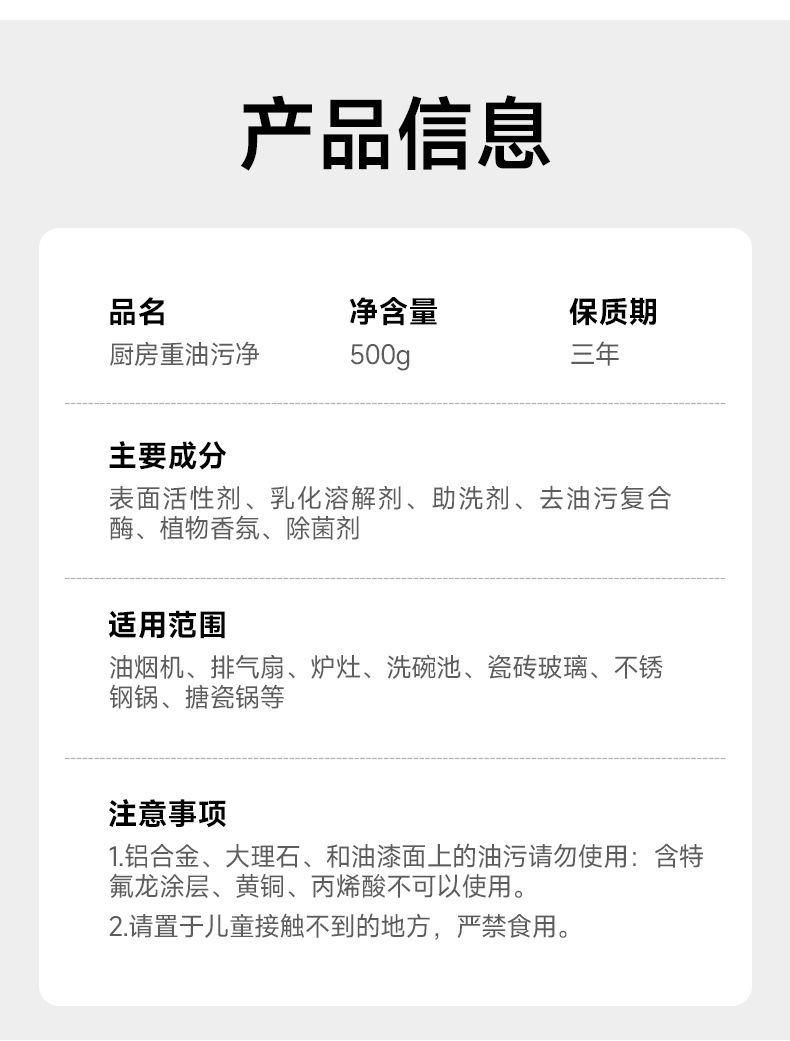 产品信息

品名
厨房重油污净

净含量
500g

保质期
三年

主要成分
表面活性剂、乳化溶解剂、助洗剂、去油污复合酶、植物香氛、除菌剂

适用范围
油烟机、排气扇、炉灶、洗碗池、瓷砖玻璃、不锈钢锅、搪瓷锅等

注意事项
1.铝合金、大理石、和油漆面上的油污请勿使用：含特氟龙涂层、黄铜、丙烯酸不可以使用。
2.请置于儿童接触不到的地方，严禁食用。